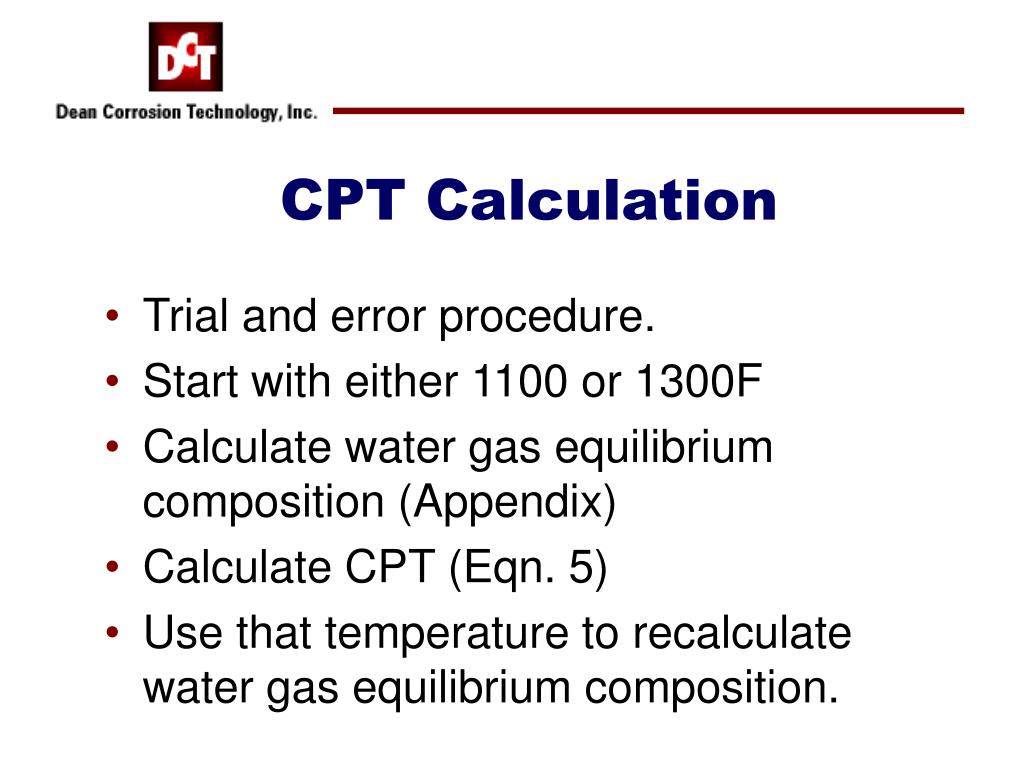 DCT

Dean Corrosion Technology, Inc.

CPT Calculation

• Trial and error procedure.
• Start with either 1100 or 1300F
• Calculate water gas equilibrium composition (Appendix)
• Calculate CPT (Eqn. 5)
• Use that temperature to recalculate water gas equilibrium composition.